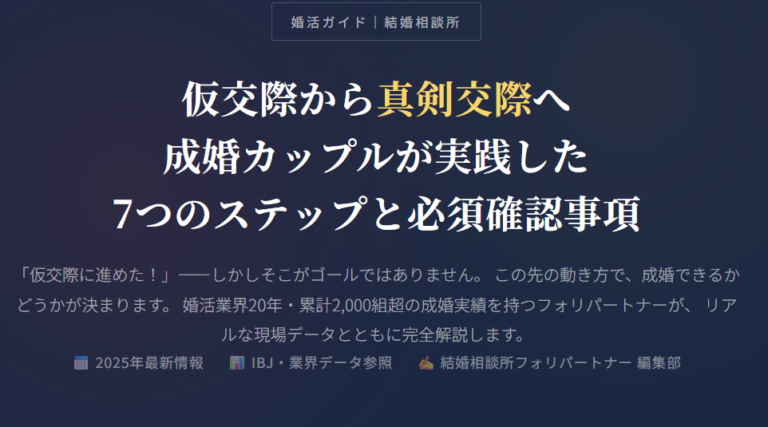 婚活ガイド｜結婚相談所

仮交際から真剣交際へ
成婚カップルが実践した
7つのステップと必須確認事項

「仮交際に進めた！」——しかしそこがゴールではありません。 この先の動き方で、成婚できるかどうかが決まります。 婚活業界20年・累計2,000組超の成婚実績を持つフォリパートナーが、 リアルな現場データとともに完全解説します。

2025年最新情報　IBJ・業界データ参照　結婚相談所フォリパートナー 編集部